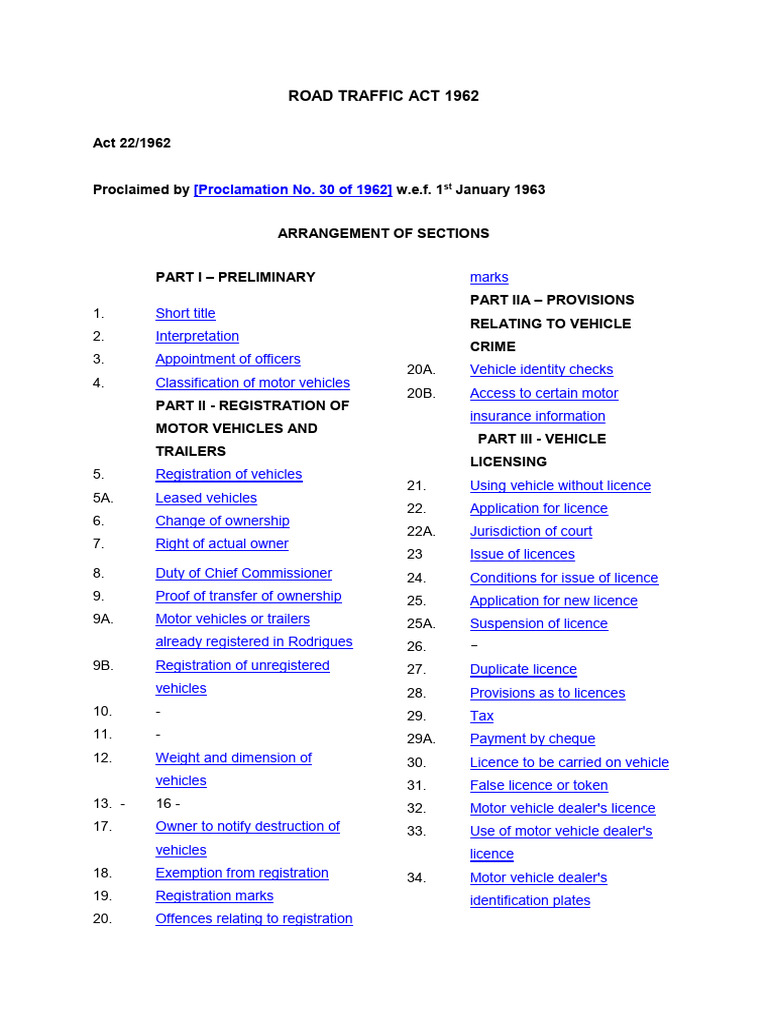 ROAD TRAFFIC ACT 1962

Act 22/1962

Proclaimed by [Proclamation No. 30 of 1962] w.e.f. 1$^{st}$ January 1963

ARRANGEMENT OF SECTIONS

PART I – PRELIMINARY

1. Short title
2. Interpretation
3. Appointment of officers
4. Classification of motor vehicles

PART II - REGISTRATION OF MOTOR VEHICLES AND TRAILERS

5. Registration of vehicles
5A. Leased vehicles
6. Change of ownership
7. Right of actual owner
8. Duty of Chief Commissioner
9. Proof of transfer of ownership
9A. Motor vehicles or trailers already registered in Rodrigues
9B. Registration of unregistered vehicles
10. -
11. -
12. Weight and dimension of vehicles
13. - 16 -
17. Owner to notify destruction of vehicles
18. Exemption from registration
19. Registration marks
20. Offences relating to registration marks

PART IIA – PROVISIONS RELATING TO VEHICLE CRIME

20A. Vehicle identity checks
20B. Access to certain motor insurance information

PART III - VEHICLE LICENSING

21. Using vehicle without licence
22. Application for licence
22A. Jurisdiction of court
23 Issue of licences
24. Conditions for issue of licence
25. Application for new licence
25A. Suspension of licence
26. –
27. Duplicate licence
28. Provisions as to licences
29. Tax
29A. Payment by cheque
30. Licence to be carried on vehicle
31. False licence or token
32. Motor vehicle dealer's licence
33. Use of motor vehicle dealer's licence
34. Motor vehicle dealer's identification plates